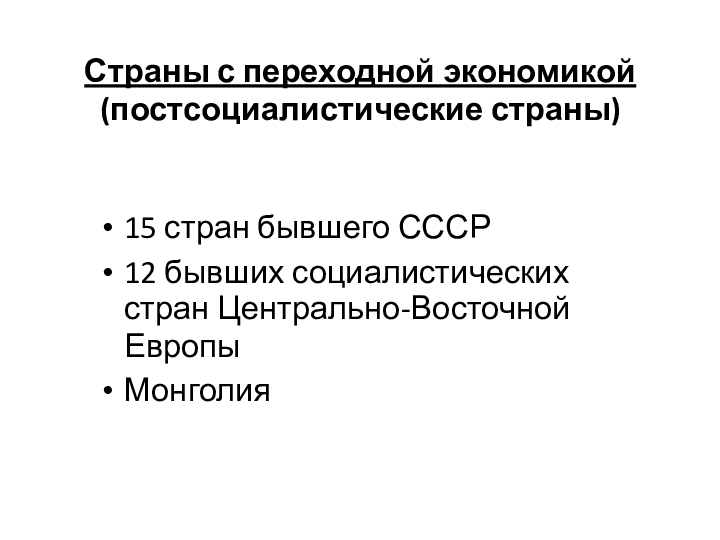 Страны с переходной экономикой
(постсоциалистические страны)

• 15 стран бывшего СССР
• 12 бывших социалистических стран Центрально-Восточной Европы
• Монголия